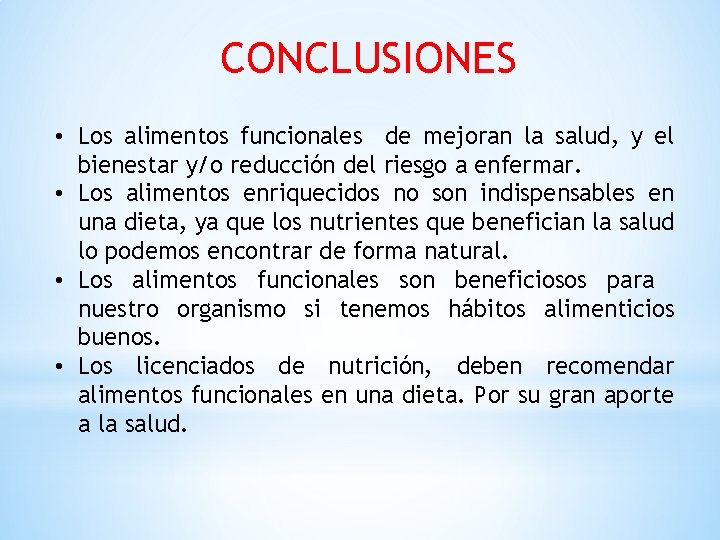 CONCLUSIONES

• Los alimentos funcionales de mejoran la salud, y el bienestar y/o reducción del riesgo a enfermar.
• Los alimentos enriquecidos no son indispensables en una dieta, ya que los nutrientes que benefician la salud lo podemos encontrar de forma natural.
• Los alimentos funcionales son beneficiosos para nuestro organismo si tenemos hábitos alimenticios buenos.
• Los licenciados de nutrición, deben recomendar alimentos funcionales en una dieta. Por su gran aporte a la salud.